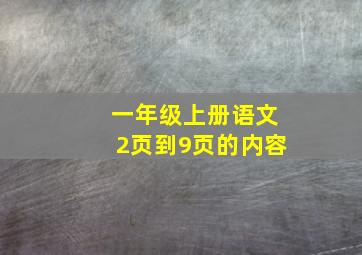 一年级上册语文
2页到9页的内容